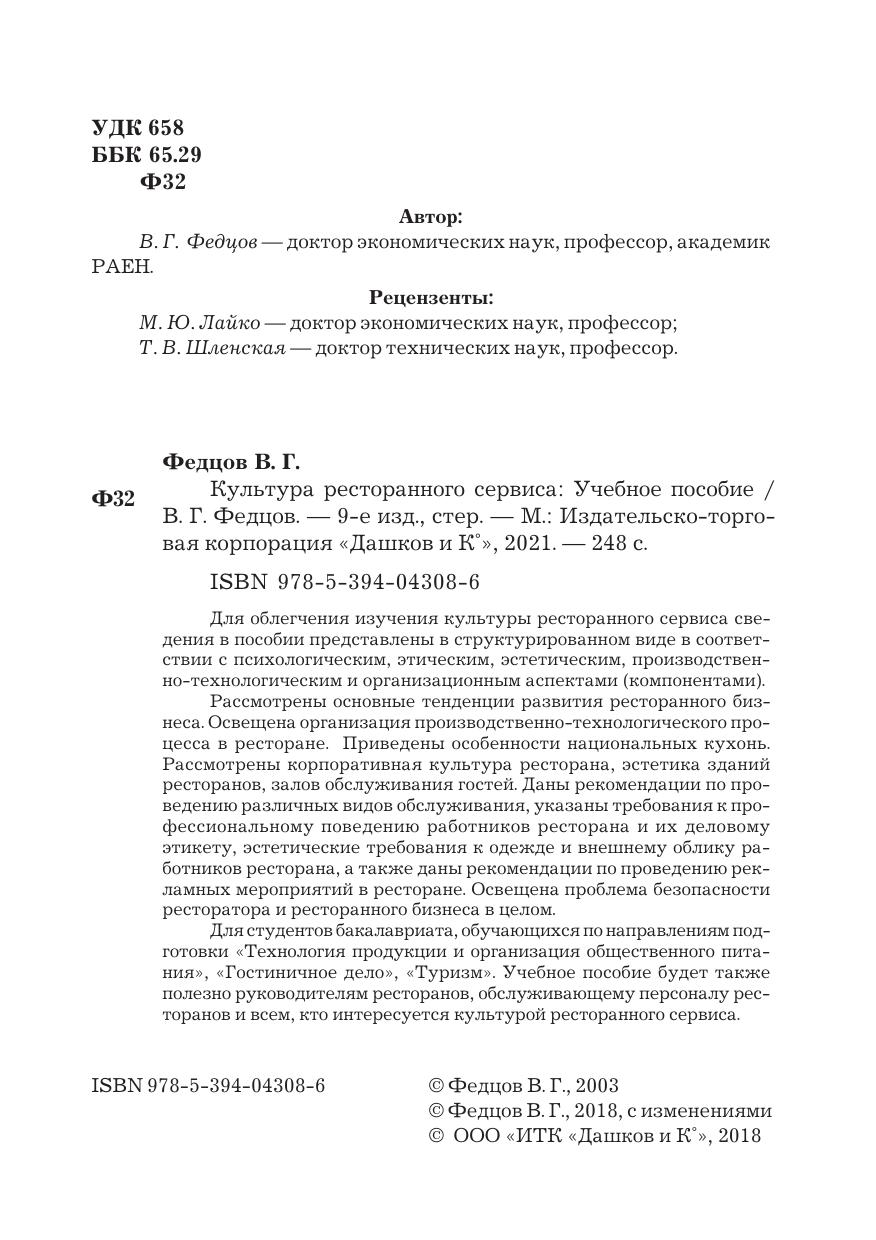 УДК 658
ББК 65.29
Ф32

Автор:
В. Г. Федцов — доктор экономических наук, профессор, академик РАЕН.

Рецензенты:
М. Ю. Лайко — доктор экономических наук, профессор;
Т. В. Шленская — доктор технических наук, профессор.

Федцов В. Г.
Ф32 Культура ресторанного сервиса: Учебное пособие / В. Г. Федцов. — 9-е изд., стер. — М.: Издательско-торговая корпорация «Дашков и К°», 2021. — 248 с.

ISBN 978-5-394-04308-6

Для облегчения изучения культуры ресторанного сервиса сведения в пособии представлены в структурированном виде в соответствии с психологическим, этическим, эстетическим, производственно-технологическим и организационным аспектами (компонентами).

Рассмотрены основные тенденции развития ресторанного бизнеса. Освещена организация производственно-технологического процесса в ресторане. Приведены особенности национальных кухонь. Рассмотрены корпоративная культура ресторана, эстетика зданий ресторанов, залов обслуживания гостей. Даны рекомендации по проведению различных видов обслуживания, указаны требования к профессиональному поведению работников ресторана и их деловому этикету, эстетические требования к одежде и внешнему облику работников ресторана, а также даны рекомендации по проведению рекламных мероприятий в ресторане. Освещена проблема безопасности ресторатора и ресторанного бизнеса в целом.

Для студентов бакалавриата, обучающихся по направлениям подготовки «Технология продукции и организация общественного питания», «Гостиничное дело», «Туризм». Учебное пособие будет также полезно руководителям ресторанов, обслуживающему персоналу ресторанов и всем, кто интересуется культурой ресторанного сервиса.

ISBN 978-5-394-04308-6

© Федцов В. Г., 2003
© Федцов В. Г., 2018, с изменениями
© ООО «ИТК «Дашков и К°», 2018